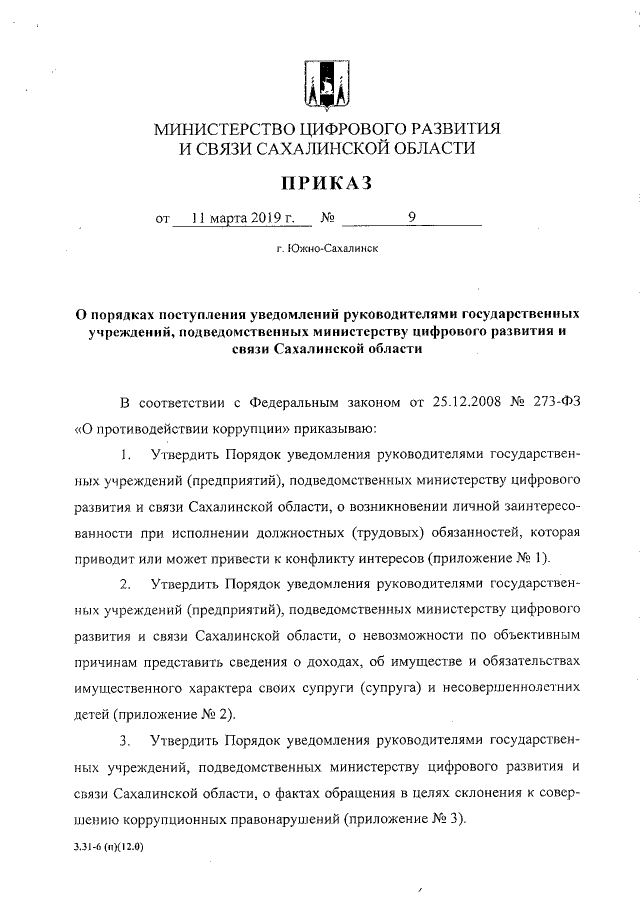 МИНИСТЕРСТВО ЦИФРОВОГО РАЗВИТИЯ
И СВЯЗИ САХАЛИНСКОЙ ОБЛАСТИ

ПРИКАЗ

от 11 марта 2019 г. № 9

г. Южно-Сахалинск

О порядках поступления уведомлений руководителями государственных учреждений, подведомственных министерству цифрового развития и связи Сахалинской области

В соответствии с Федеральным законом от 25.12.2008 № 273-ФЗ «О противодействии коррупции» приказываю:

1. Утвердить Порядок уведомления руководителями государственных учреждений (предприятий), подведомственных министерству цифрового развития и связи Сахалинской области, о возникновении личной заинтересованности при исполнении должностных (трудовых) обязанностей, которая приводит или может привести к конфликту интересов (приложение № 1).

2. Утвердить Порядок уведомления руководителями государственных учреждений (предприятий), подведомственных министерству цифрового развития и связи Сахалинской области, о невозможности по объективным причинам представить сведения о доходах, об имуществе и обязательствах имущественного характера своих супруги (супруга) и несовершеннолетних детей (приложение № 2).

3. Утвердить Порядок уведомления руководителями государственных учреждений, подведомственных министерству цифрового развития и связи Сахалинской области, о фактах обращения в целях склонения к совершению коррупционных правонарушений (приложение № 3).

3.31-6 (п)(12.0)